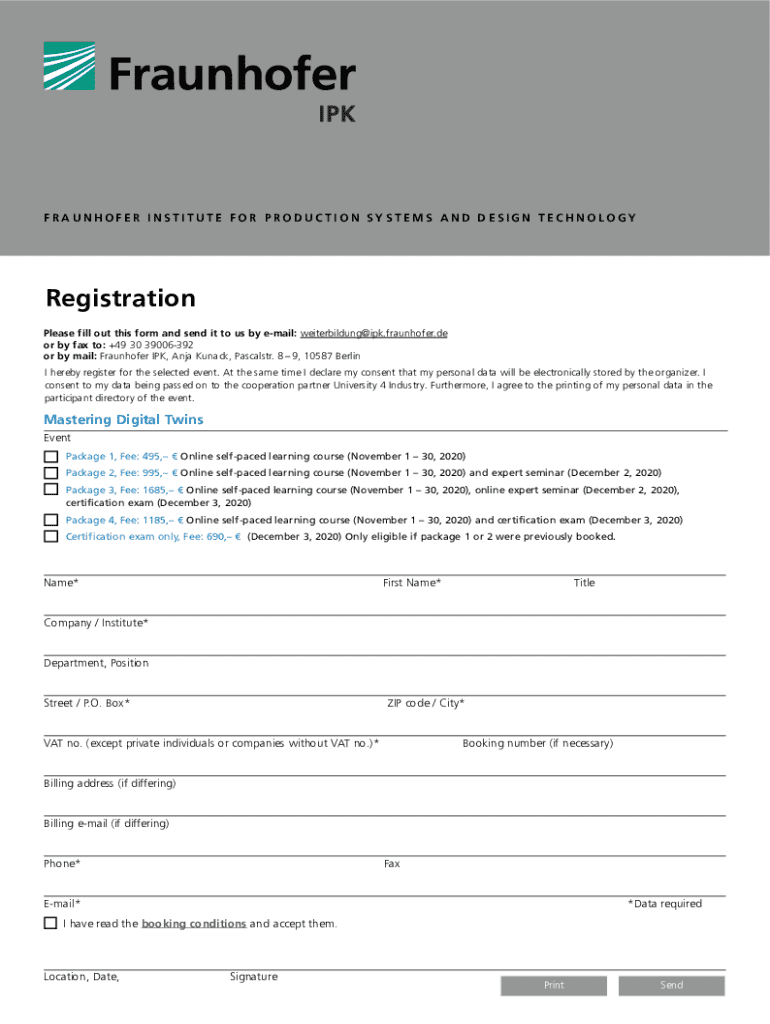 Fraunhofer
IPK

FRAUNHOFER INSTITUTE FOR PRODUCTION SYSTEMS AND DESIGN TECHNOLOGY

Registration

Please fill out this form and send it to us by e-mail: weiterbildung@ipk.fraunhofer.de
or by fax to: +49 30 39006-392
or by mail: Fraunhofer IPK, Anja Kunack, Pascalstr. 8 – 9, 10587 Berlin

I hereby register for the selected event. At the same time I declare my consent that my personal data will be electronically stored by the organizer. I consent to my data being passed on to the cooperation partner University 4 Industry. Furthermore, I agree to the printing of my personal data in the participant directory of the event.

Mastering Digital Twins

Event

Package 1, Fee: 495,– € Online self-paced learning course (November 1 – 30, 2020)
Package 2, Fee: 995,– € Online self-paced learning course (November 1 – 30, 2020) and expert seminar (December 2, 2020)
Package 3, Fee: 1685,– € Online self-paced learning course (November 1 – 30, 2020), online expert seminar (December 2, 2020), certification exam (December 3, 2020)
Package 4, Fee: 1185,– € Online self-paced learning course (November 1 – 30, 2020) and certification exam (December 3, 2020)
Certification exam only, Fee: 690,– € (December 3, 2020) Only eligible if package 1 or 2 were previously booked.

Name* First Name* Title

Company / Institute*

Department, Position

Street / P.O. Box* ZIP code / City*

VAT no. (except private individuals or companies without VAT no.)* Booking number (if necessary)

Billing address (if differing)

Billing e-mail (if differing)

Phone* Fax

E-mail* *Data required

I have read the booking conditions and accept them.

Location, Date, Signature

Print Send